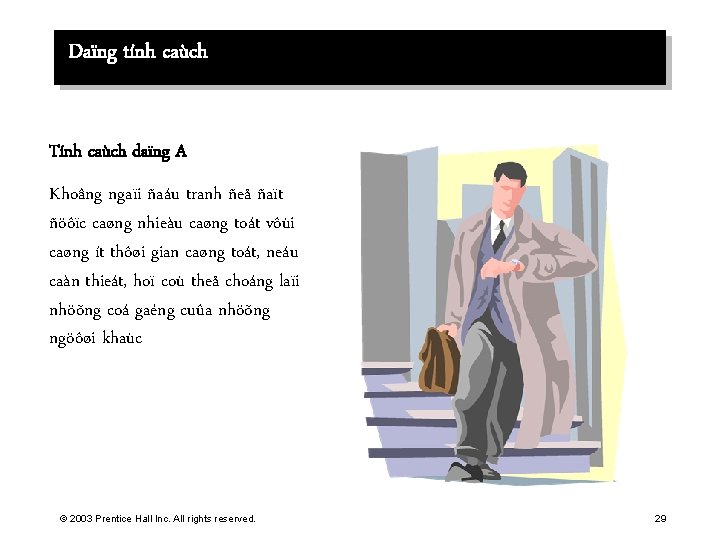 Daïng tính caùch

Tính caùch daïng A

Khoâng ngaïi ñaáu tranh ñeå ñaït ñöôïc caøng nhieàu caøng toát vôùi caøng ít thôøi gian caøng toát, neáu caàn thieát, hoï coù theå choáng laïi nhöõng coá gaéng cuûa nhöõng ngöôøi khaùc

© 2003 Prentice Hall Inc. All rights reserved.

29